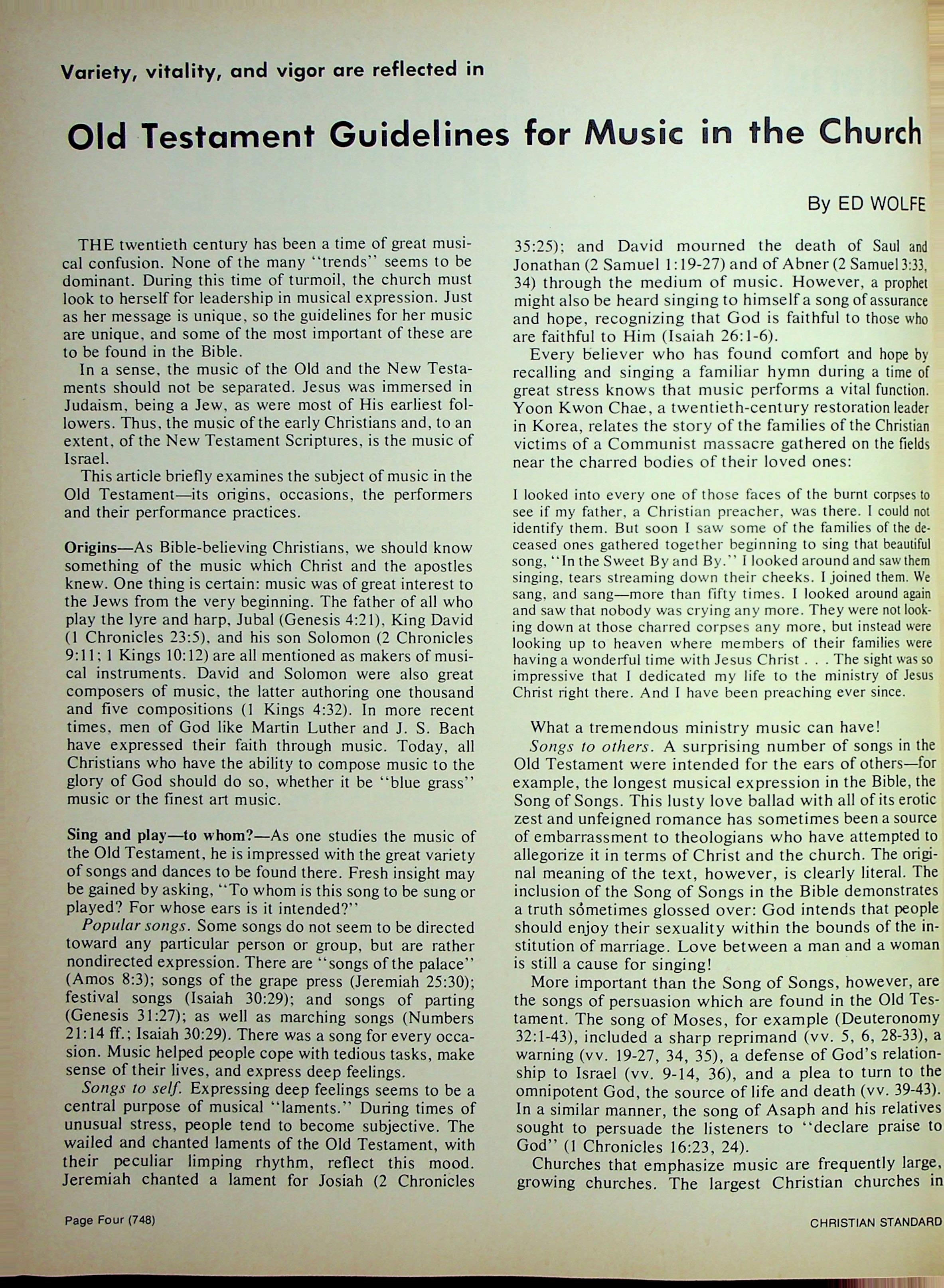 Variety, vitality, and vigor are reflected in

Old Testament Guidelines for Music in the Church

By ED WOLFE

THE twentieth century has been a time of great musical confusion. None of the many "trends" seems to be dominant. During this time of turmoil, the church must look to herself for leadership in musical expression. Just as her message is unique, so the guidelines for her music are unique, and some of the most important of these are to be found in the Bible.

In a sense, the music of the Old and the New Testaments should not be separated. Jesus was immersed in Judaism, being a Jew, as were most of His earliest followers. Thus, the music of the early Christians and, to an extent, of the New Testament Scriptures, is the music of Israel.

This article briefly examines the subject of music in the Old Testament—its origins, occasions, the performers and their performance practices.

Origins—As Bible-believing Christians, we should know something of the music which Christ and the apostles knew. One thing is certain: music was of great interest to the Jews from the very beginning. The father of all who play the lyre and harp, Jubal (Genesis 4:21), King David (1 Chronicles 23:5), and his son Solomon (2 Chronicles 9:11; 1 Kings 10:12) are all mentioned as makers of musical instruments. David and Solomon were also great composers of music, the latter authoring one thousand and five compositions (1 Kings 4:32). In more recent times, men of God like Martin Luther and J. S. Bach have expressed their faith through music. Today, all Christians who have the ability to compose music to the glory of God should do so, whether it be "blue grass" music or the finest art music.

Sing and play—to whom?—As one studies the music of the Old Testament, he is impressed with the great variety of songs and dances to be found there. Fresh insight may be gained by asking, "To whom is this song to be sung or played? For whose ears is it intended?"

Popular songs. Some songs do not seem to be directed toward any particular person or group, but are rather nondirected expression. There are "songs of the palace" (Amos 8:3); songs of the grape press (Jeremiah 25:30); festival songs (Isaiah 30:29); and songs of parting (Genesis 31:27); as well as marching songs (Numbers 21:14 ff.; Isaiah 30:29). There was a song for every occasion. Music helped people cope with tedious tasks, make sense of their lives, and express deep feelings.

Songs to self. Expressing deep feelings seems to be a central purpose of musical "laments." During times of unusual stress, people tend to become subjective. The wailed and chanted laments of the Old Testament, with their peculiar limping rhythm, reflect this mood. Jeremiah chanted a lament for Josiah (2 Chronicles 35:25); and David mourned the death of Saul and Jonathan (2 Samuel 1:19-27) and of Abner (2 Samuel 3:33, 34) through the medium of music. However, a prophet might also be heard singing to himself a song of assurance and hope, recognizing that God is faithful to those who are faithful to Him (Isaiah 26:1-6).

Every believer who has found comfort and hope by recalling and singing a familiar hymn during a time of great stress knows that music performs a vital function. Yoon Kwon Chae, a twentieth-century restoration leader in Korea, relates the story of the families of the Christian victims of a Communist massacre gathered on the fields near the charred bodies of their loved ones:

I looked into every one of those faces of the burnt corpses to see if my father, a Christian preacher, was there. I could not identify them. But soon I saw some of the families of the deceased ones gathered together beginning to sing that beautiful song, "In the Sweet By and By." I looked around and saw them singing, tears streaming down their cheeks. I joined them. We sang, and sang—more than fifty times. I looked around again and saw that nobody was crying any more. They were not looking down at those charred corpses any more, but instead were looking up to heaven where members of their families were having a wonderful time with Jesus Christ . . . The sight was so impressive that I dedicated my life to the ministry of Jesus Christ right there. And I have been preaching ever since.

What a tremendous ministry music can have!

Songs to others. A surprising number of songs in the Old Testament were intended for the ears of others—for example, the longest musical expression in the Bible, the Song of Songs. This lusty love ballad with all of its erotic zest and unfeigned romance has sometimes been a source of embarrassment to theologians who have attempted to allegorize it in terms of Christ and the church. The original meaning of the text, however, is clearly literal. The inclusion of the Song of Songs in the Bible demonstrates a truth sometimes glossed over: God intends that people should enjoy their sexuality within the bounds of the institution of marriage. Love between a man and a woman is still a cause for singing!

More important than the Song of Songs, however, are the songs of persuasion which are found in the Old Testament. The song of Moses, for example (Deuteronomy 32:1-43), included a sharp reprimand (vv. 5, 6, 28-33), a warning (vv. 19-27, 34, 35), a defense of God's relationship to Israel (vv. 9-14, 36), and a plea to turn to the omnipotent God, the source of life and death (vv. 39-43). In a similar manner, the song of Asaph and his relatives sought to persuade the listeners to "declare praise to God" (1 Chronicles 16:23, 24).

Churches that emphasize music are frequently large, growing churches. The largest Christian churches in

Page Four (748)

CHRISTIAN STANDARD